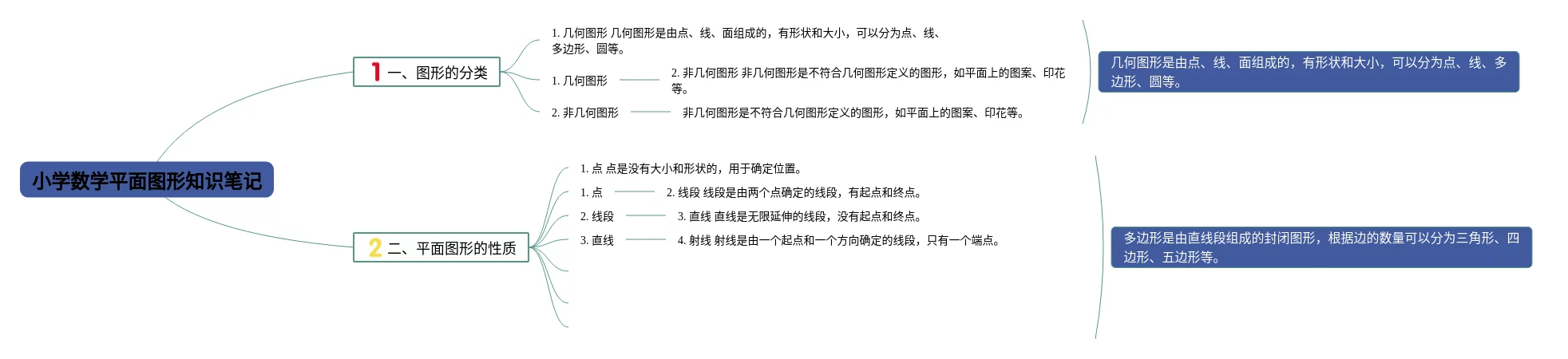 小学数学平面图形知识笔记

1 一、图形的分类

1. 几何图形 几何图形是由点、线、面组成的，有形状和大小，可以分为点、线、多边形、圆等。

1. 几何图形

2. 非几何图形 非几何图形是不符合几何图形定义的图形，如平面上的图案、印花等。

2. 非几何图形

非几何图形是不符合几何图形定义的图形，如平面上的图案、印花等。

几何图形是由点、线、面组成的，有形状和大小，可以分为点、线、多边形、圆等。

2 二、平面图形的性质

1. 点 点是没有大小和形状的，用于确定位置。

1. 点

2. 线段 线段是由两个点确定的线段，有起点和终点。

2. 线段

3. 直线 直线是无限延伸的线段，没有起点和终点。

3. 直线

4. 射线 射线是由一个起点和一个方向确定的线段，只有一个端点。

多边形是由直线段组成的封闭图形，根据边的数量可以分为三角形、四边形、五边形等。